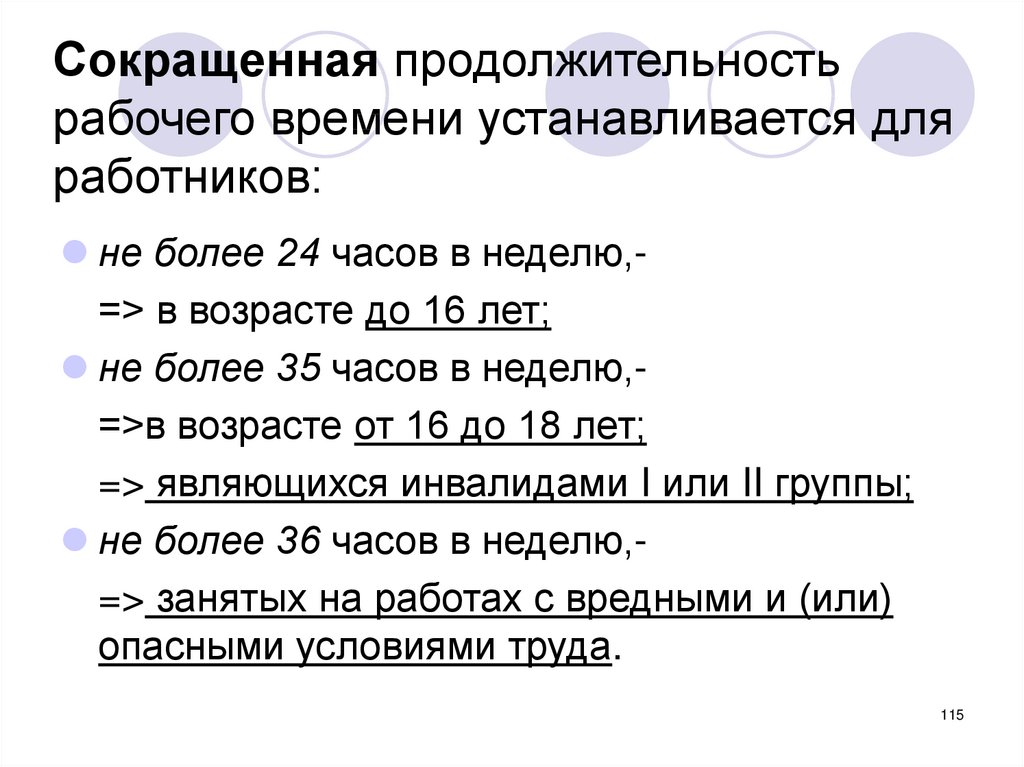 Сокращенная продолжительность рабочего времени устанавливается для работников:

не более 24 часов в неделю,-

=> в возрасте до 16 лет;

не более 35 часов в неделю,-

=>в возрасте от 16 до 18 лет;

=> являющихся инвалидами I или II группы;

не более 36 часов в неделю,-

=> занятых на работах с вредными и (или) опасными условиями труда.

115